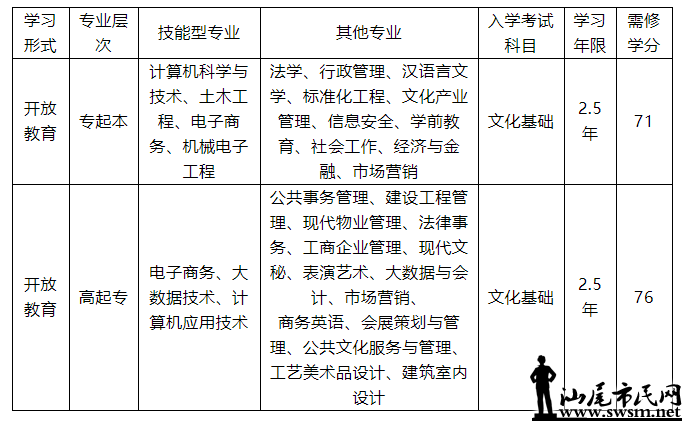 | 学习形式 | 专业层次 | 技能型专业 | 其他专业 | 入学考试科目 | 学习年限 | 需修学分 |
|---|---|---|---|---|---|---|
| 开放教育 | 专起本 | 计算机科学与技术、土木工程、电子商务、机械电子工程 | 法学、行政管理、汉语言文学、标准化工程、文化产业管理、信息安全、学前教育、社会工作、经济与金融、市场营销 | 文化基础 | 2.5年 | 71 |
| 开放教育 | 高起专 | 电子商务、大数据技术、计算机应用技术 | 公共事务管理、建设工程管理、现代物业管理、法律事务、工商企业管理、现代文秘、表演艺术、大数据与会计、市场营销、商务英语、会展策划与管理、公共文化服务与管理、工艺美术品设计、建筑室内设计 | 文化基础 | 2.5年 | 76 |

汕尾市民网
www.swsm.net